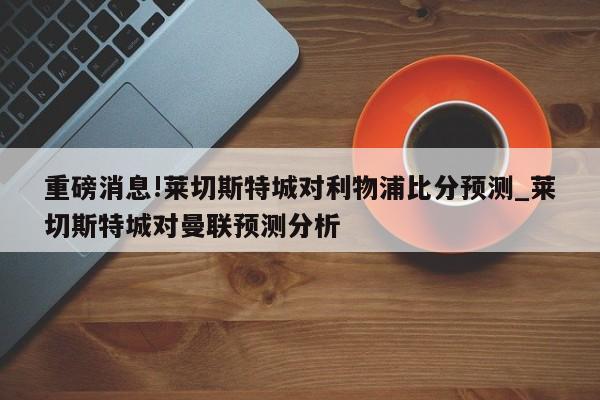 重磅消息!莱切斯特城对利物浦比分预测_莱切斯特城对曼联预测分析